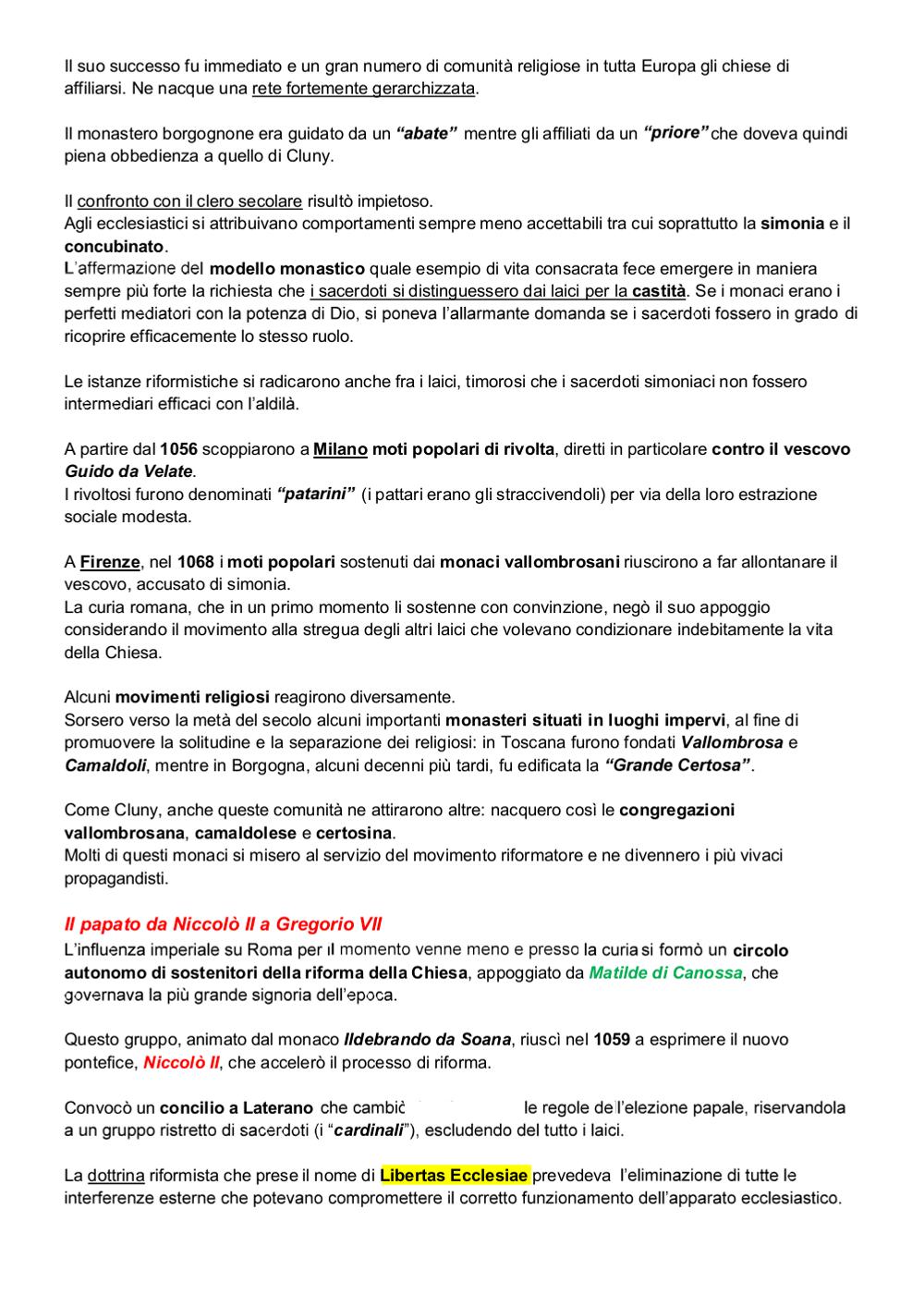 Il suo successo fu immediato e un gran numero di comunità religiose in tutta Europa gli chiese di affiliarsi. Ne nacque una rete fortemente gerarchizzata.

Il monastero borgognone era guidato da un "abate" mentre gli affiliati da un "priore" che doveva quindi piena obbedienza a quello di Cluny.

Il confronto con il clero secolare risultò impietoso.
Agli ecclesiastici si attribuivano comportamenti sempre meno accettabili tra cui soprattutto la simonia e il concubinato.
L'affermazione del modello monastico quale esempio di vita consacrata fece emergere in maniera sempre più forte la richiesta che i sacerdoti si distinguessero dai laici per la castità. Se i monaci erano i perfetti mediatori con la potenza di Dio, si poneva l'allarmante domanda se i sacerdoti fossero in grado di ricoprire efficacemente lo stesso ruolo.

Le istanze riformistiche si radicarono anche fra i laici, timorosi che i sacerdoti simoniaci non fossero intermediari efficaci con l'aldilà.

A partire dal 1056 scoppiarono a Milano moti popolari di rivolta, diretti in particolare contro il vescovo Guido da Velate.
I rivoltosi furono denominati "patarini" (i pattari erano gli straccivendoli) per via della loro estrazione sociale modesta.

A Firenze, nel 1068 i moti popolari sostenuti dai monaci vallombrosani riuscirono a far allontanare il vescovo, accusato di simonia.
La curia romana, che in un primo momento li sostenne con convinzione, negò il suo appoggio considerando il movimento alla stregua degli altri laici che volevano condizionare indebitamente la vita della Chiesa.

Alcuni movimenti religiosi reagirono diversamente.
Sorsero verso la metà del secolo alcuni importanti monasteri situati in luoghi impervi, al fine di promuovere la solitudine e la separazione dei religiosi: in Toscana furono fondati Vallombrosa e Camaldoli, mentre in Borgogna, alcuni decenni più tardi, fu edificata la "Grande Certosa".

Come Cluny, anche queste comunità ne attirarono altre: nacquero così le congregazioni vallombrosana, camaldolese e certosina.
Molti di questi monaci si misero al servizio del movimento riformatore e ne divennero i più vivaci propagandisti.

Il papato da Niccolò II a Gregorio VII
L'influenza imperiale su Roma per il momento venne meno e presso la curia si formò un circolo autonomo di sostenitori della riforma della Chiesa, appoggiato da Matilde di Canossa, che governava la più grande signoria dell'epoca.

Questo gruppo, animato dal monaco Ildebrando da Soana, riuscì nel 1059 a esprimere il nuovo pontefice, Niccolò II, che accelerò il processo di riforma.

Convocò un concilio a Laterano che cambiò le regole dell'elezione papale, riservandola a un gruppo ristretto di sacerdoti (i "cardinali"), escludendo del tutto i laici.

La dottrina riformista che prese il nome di Libertas Ecclesiae prevedeva l'eliminazione di tutte le interferenze esterne che potevano compromettere il corretto funzionamento dell'apparato ecclesiastico.